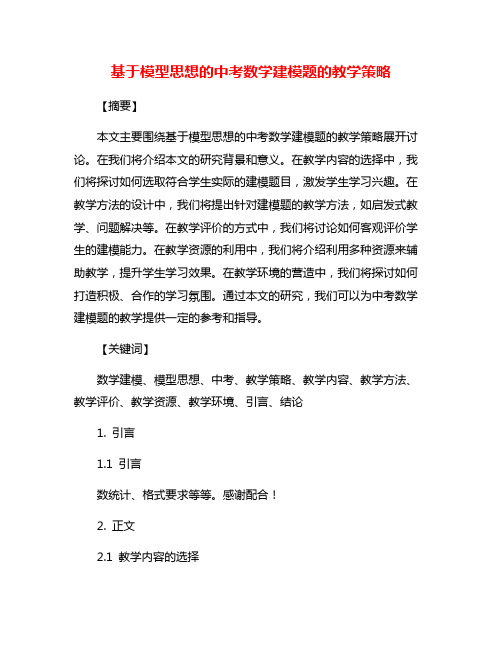 基于模型思想的中考数学建模题的教学策略

【摘要】

本文主要围绕基于模型思想的中考数学建模题的教学策略展开讨论。在我们将介绍本文的研究背景和意义。在教学内容的选择中，我们将探讨如何选取符合学生实际的建模题目，激发学生学习兴趣。在教学方法的设计中，我们将提出针对建模题的教学方法，如启发式教学、问题解决等。在教学评价的方式中，我们将讨论如何客观评价学生的建模能力。在教学资源的利用中，我们将介绍利用多种资源来辅助教学，提升学生学习效果。在教学环境的营造中，我们将探讨如何打造积极、合作的学习氛围。通过本文的研究，我们可以为中考数学建模题的教学提供一定的参考和指导。

【关键词】

数学建模、模型思想、中考、教学策略、教学内容、教学方法、教学评价、教学资源、教学环境、引言、结论

1. 引言

1.1 引言

数统计、格式要求等等。感谢配合！

2. 正文

2.1 教学内容的选择